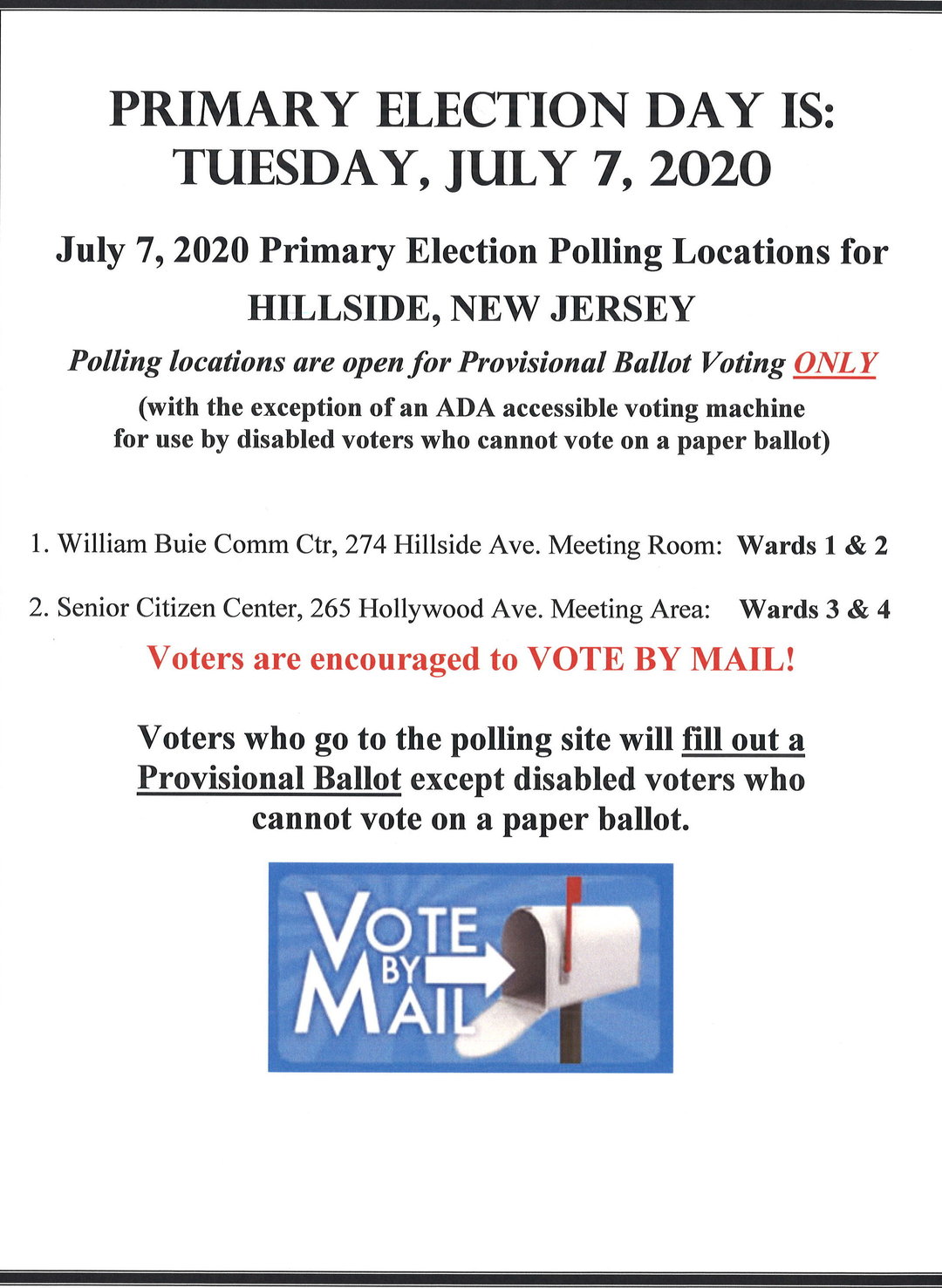 PRIMARY ELECTION DAY IS:
TUESDAY, JULY 7, 2020

July 7, 2020 Primary Election Polling Locations for
HILLSIDE, NEW JERSEY

Polling locations are open for Provisional Ballot Voting ONLY
(with the exception of an ADA accessible voting machine for use by disabled voters who cannot vote on a paper ballot)

1. William Buie Comm Ctr, 274 Hillside Ave. Meeting Room: Wards 1 & 2

2. Senior Citizen Center, 265 Hollywood Ave. Meeting Area: Wards 3 & 4

Voters are encouraged to VOTE BY MAIL!

Voters who go to the polling site will fill out a Provisional Ballot except disabled voters who cannot vote on a paper ballot.

VOTE BY MAIL